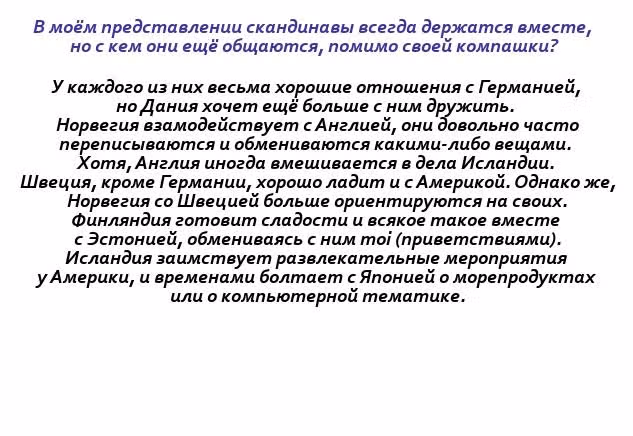 В моём представлении скандинавы всегда держатся вместе, но с кем они ещё общаются, помимо своей компашки?

У каждого из них весьма хорошие отношения с Германией, но Дания хочет ещё больше с ним дружить. Норвегия взамодействует с Англией, они довольно часто переписываются и обмениваются какими-либо вещами. Хотя, Англия иногда вмешивается в дела Исландии. Швеция, кроме Германии, хорошо ладит и с Америкой. Однако же, Норвегия со Швецией больше ориентируются на своих. Финляндия готовит сладости и всякое такое вместе с Эстонией, обмениваясь с ним moi (приветствиями). Исландия заимствует развлекательные мероприятия у Америки, и временами болтает с Японией о морепродуктах или о компьютерной тематике.